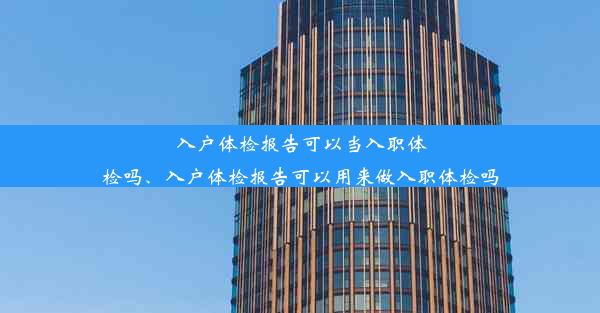 入户体检报告可以当入职体检吗、入户体检报告可以用来做入职体检吗